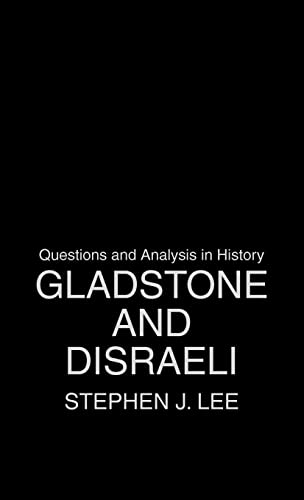 Questions and Analysis in History

GLADSTONE AND DISRAELI

STEPHEN J. LEE